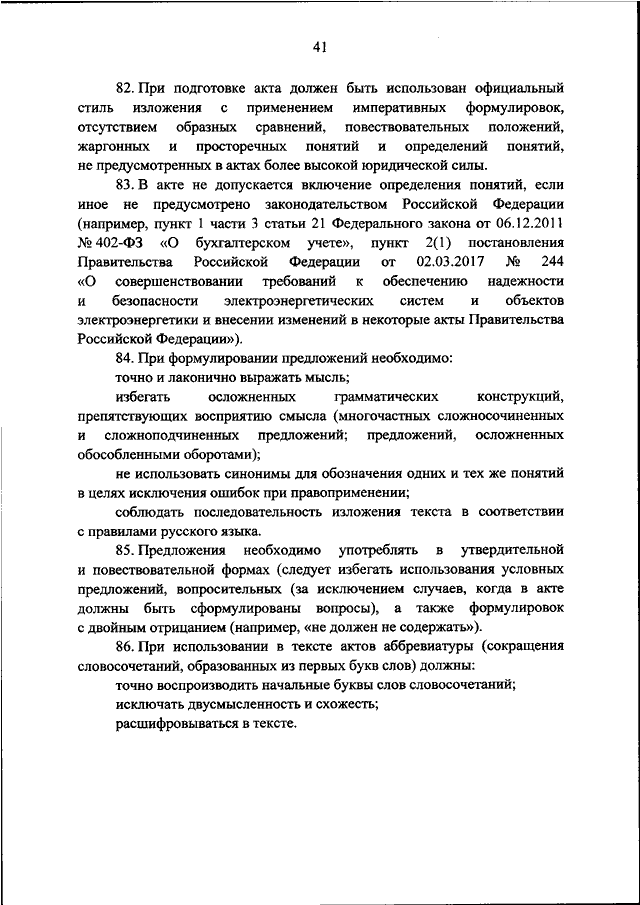 41

82. При подготовке акта должен быть использован официальный стиль изложения с применением императивных формулировок, отсутствием образных сравнений, повествовательных положений, жаргонных и просторечных понятий и определений понятий, не предусмотренных в актах более высокой юридической силы.

83. В акте не допускается включение определения понятий, если иное не предусмотрено законодательством Российской Федерации (например, пункт 1 части 3 статьи 21 Федерального закона от 06.12.2011 № 402-ФЗ «О бухгалтерском учете», пункт 2(1) постановления Правительства Российской Федерации от 02.03.2017 № 244 «О совершенствовании требований к обеспечению надежности и безопасности электроэнергетических систем и объектов электроэнергетики и внесении изменений в некоторые акты Правительства Российской Федерации»).

84. При формулировании предложений необходимо:

точно и лаконично выражать мысль;

избегать осложненных грамматических конструкций, препятствующих восприятию смысла (многочастных сложносочиненных и сложноподчиненных предложений; предложений, осложненных обособленными оборотами);

не использовать синонимы для обозначения одних и тех же понятий в целях исключения ошибок при правоприменении;

соблюдать последовательность изложения текста в соответствии с правилами русского языка.

85. Предложения необходимо употреблять в утвердительной и повествовательной формах (следует избегать использования условных предложений, вопросительных (за исключением случаев, когда в акте должны быть сформулированы вопросы), а также формулировок с двойным отрицанием (например, «не должен не содержать»).

86. При использовании в тексте актов аббревиатуры (сокращения словосочетаний, образованных из первых букв слов) должны:

точно воспроизводить начальные буквы слов словосочетаний;

исключать двусмысленность и схожесть;

расшифровываться в тексте.